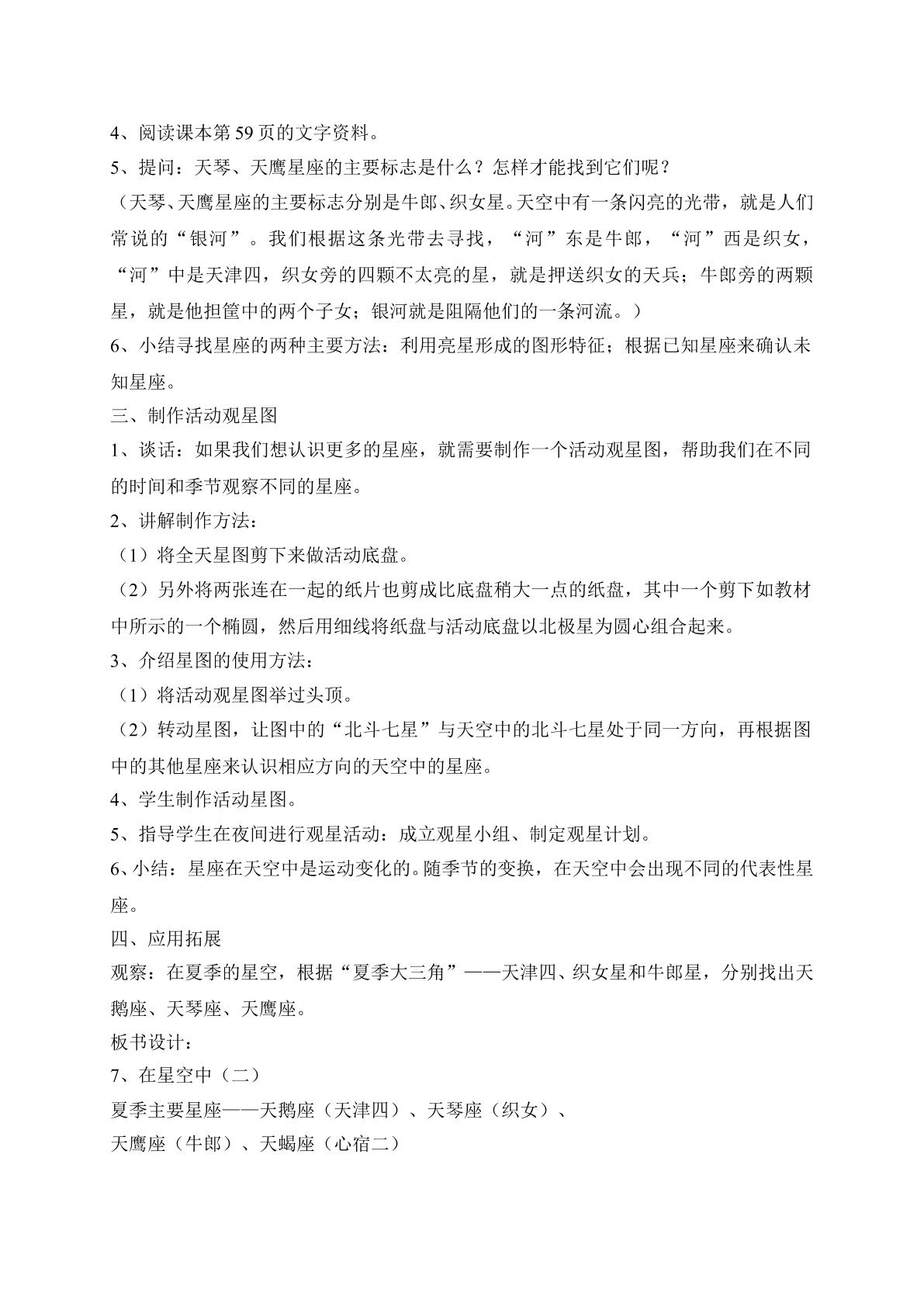 4、阅读课本第59页的文字资料。

5、提问：天琴、天鹰星座的主要标志是什么？怎样才能找到它们呢？

（天琴、天鹰星座的主要标志分别是牛郎、织女星。天空中有一条闪亮的光带，就是人们常说的“银河”。我们根据这条光带去寻找，“河”东是牛郎，“河”西是织女，“河”中是天津四，织女旁的四颗不太亮的星，就是押送织女的天兵；牛郎旁的两颗星，就是他担筐中的两个子女；银河就是阻隔他们的一条河流。）

6、小结寻找星座的两种主要方法：利用亮星形成的图形特征；根据已知星座来确认未知星座。

三、制作活动观星图

1、谈话：如果我们想认识更多的星座，就需要制作一个活动观星图，帮助我们在不同的时间和季节观察不同的星座。

2、讲解制作方法：

（1）将全天星图剪下来做活动底盘。

（2）另外将两张连在一起的纸片也剪成比底盘稍大一点的纸盘，其中一个剪下如教材中所示的一个椭圆，然后用细线将纸盘与活动底盘以北极星为圆心组合起来。

3、介绍星图的使用方法：

（1）将活动观星图举过头顶。

（2）转动星图，让图中的“北斗七星”与天空中的北斗七星处于同一方向，再根据图中的其他星座来认识相应方向的天空中的星座。

4、学生制作活动星图。

5、指导学生在夜间进行观星活动：成立观星小组、制定观星计划。

6、小结：星座在天空中是运动变化的。随季节的变换，在天空中会出现不同的代表性星座。

四、应用拓展

观察：在夏季的星空，根据“夏季大三角”——天津四、织女星和牛郎星，分别找出天鹅座、天琴座、天鹰座。

板书设计：

7、在星空中（二）

夏季主要星座——天鹅座（天津四）、天琴座（织女）、

天鹰座（牛郎）、天蝎座（心宿二）